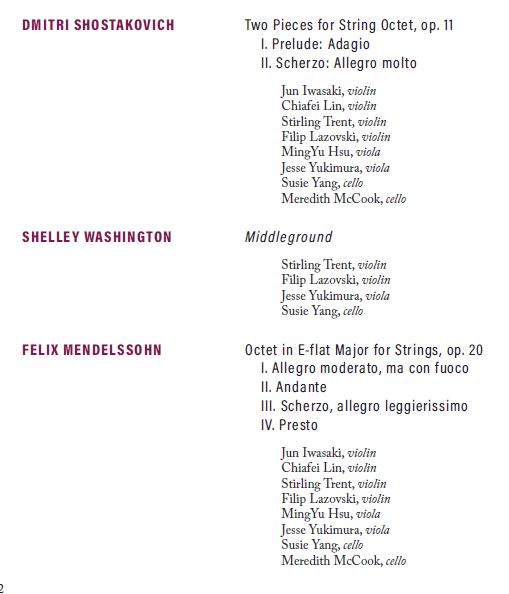 DMITRI SHOSTAKOVICH

Two Pieces for String Octet, op. 11
I. Prelude: Adagio
II. Scherzo: Allegro molto

Jun Iwasaki, violin
Chiafei Lin, violin
Stirling Trent, violin
Filip Lazovski, violin
MingYu Hsu, viola
Jesse Yukimura, viola
Susie Yang, cello
Meredith McCook, cello

SHELLEY WASHINGTON

Middleground

Stirling Trent, violin
Filip Lazovski, violin
Jesse Yukimura, viola
Susie Yang, cello

FELIX MENDELSSOHN

Octet in E-flat Major for Strings, op. 20
I. Allegro moderato, ma con fuoco
II. Andante
III. Scherzo, allegro leggierissimo
IV. Presto

Jun Iwasaki, violin
Chiafei Lin, violin
Stirling Trent, violin
Filip Lazovski, violin
MingYu Hsu, viola
Jesse Yukimura, viola
Susie Yang, cello
Meredith McCook, cello

2